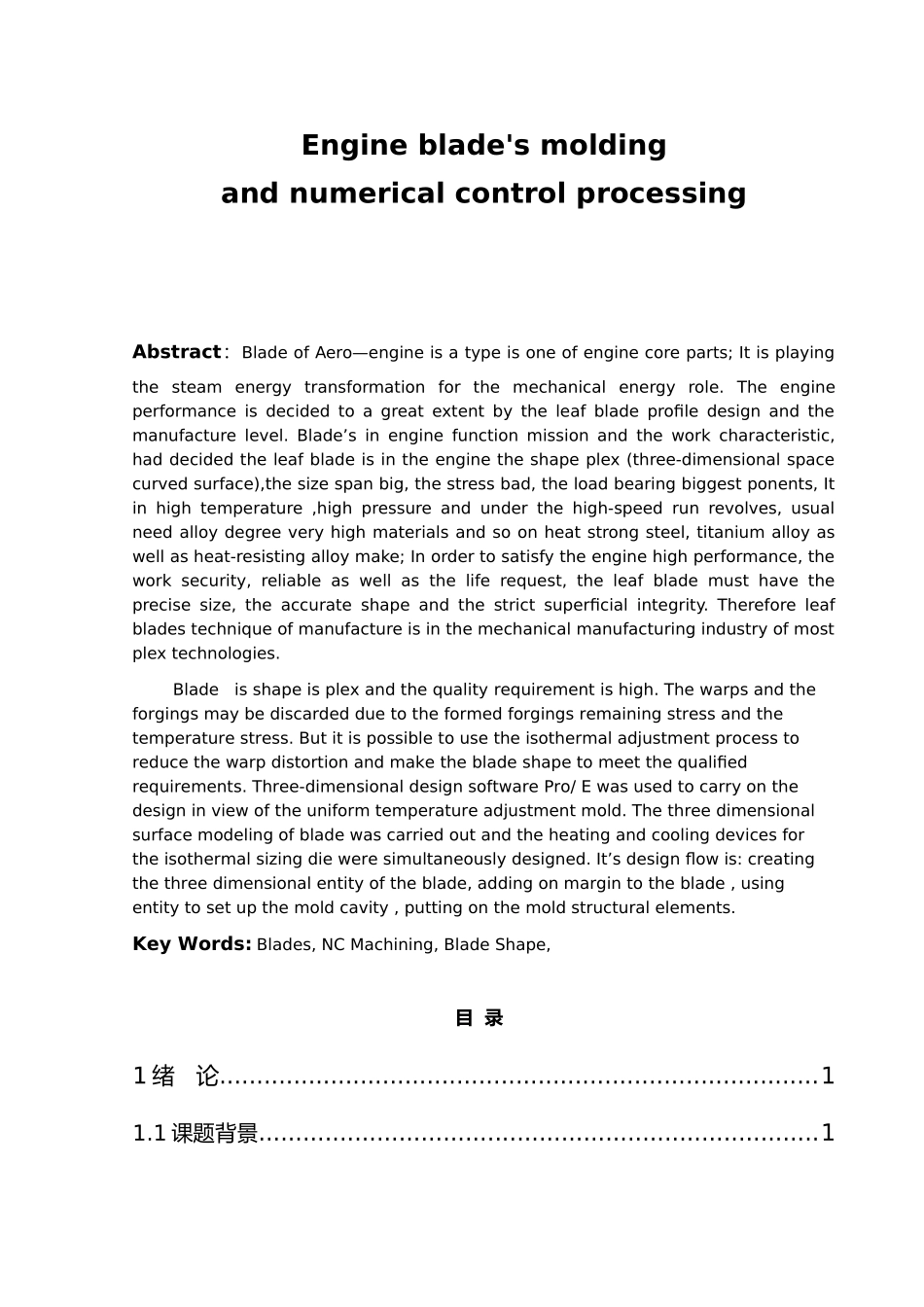 Engine blade's molding
and numerical control processing

Abstract: Blade of Aero—engine is a type is one of engine core parts; It is playing the steam energy transformation for the mechanical energy role. The engine performance is decided to a great extent by the leaf blade profile design and the manufacture level. Blade's in engine function mission and the work characteristic, had decided the leaf blade is in the engine the shape plex (three-dimensional space curved surface),the size span big, the stress bad, the load bearing biggest ponents, It in high temperature ,high pressure and under the high-speed run revolves, usual need alloy degree very high materials and so on heat strong steel, titanium alloy as well as heat-resisting alloy make; In order to satisfy the engine high performance, the work security, reliable as well as the life request, the leaf blade must have the precise size, the accurate shape and the strict superficial integrity. Therefore leaf blades technique of manufacture is in the mechanical manufacturing industry of most plex technologies.

Blade is shape is plex and the quality requirement is high. The warps and the forgings may be discarded due to the formed forgings remaining stress and the temperature stress. But it is possible to use the isothermal adjustment process to reduce the warp distortion and make the blade shape to meet the qualified requirements. Three-dimensional design software Pro/ E was used to carry on the design in view of the uniform temperature adjustment mold. The three dimensional surface modeling of blade was carried out and the heating and cooling devices for the isothermal sizing die were simultaneously designed. It's design flow is: creating the three dimensional entity of the blade, adding on margin to the blade , using entity to set up the mold cavity , putting on the mold structural elements.

Key Words: Blades, NC Machining, Blade Shape,

目 录

1绪 论 1

1.1课题背景 1